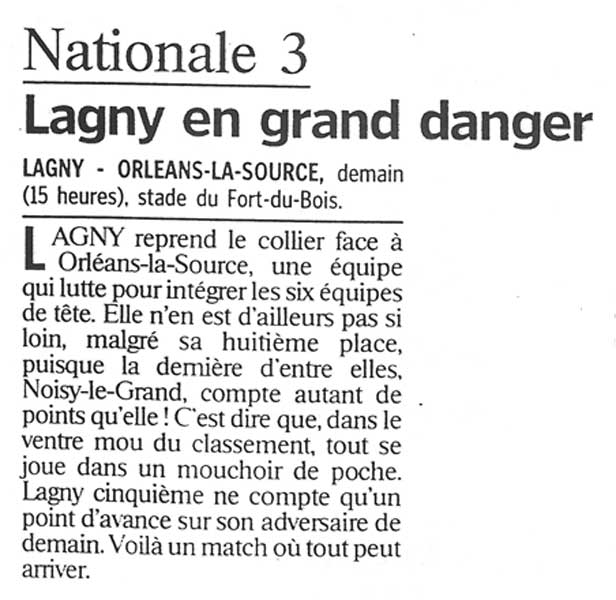 Nationale 3

Lagny en grand danger

LAGNY - ORLEANS-LA-SOURCE, demain (15 heures), stade du Fort-du-Bois.

LAGNY reprend le collier face à Orléans-la-Source, une équipe qui lutte pour intégrer les six équipes de tête. Elle n'en est d'ailleurs pas si loin, malgré sa huitième place, puisque la dernière d'entre elles, Noisy-le-Grand, compte autant de points qu'elle ! C'est dire que, dans le ventre mou du classement, tout se joue dans un mouchoir de poche. Lagny cinquième ne compte qu'un point d'avance sur son adversaire de demain. Voilà un match où tout peut arriver.